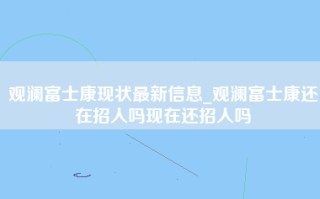 观澜富士康现状最新信息_观澜富士康还在招人吗现在还招人吗